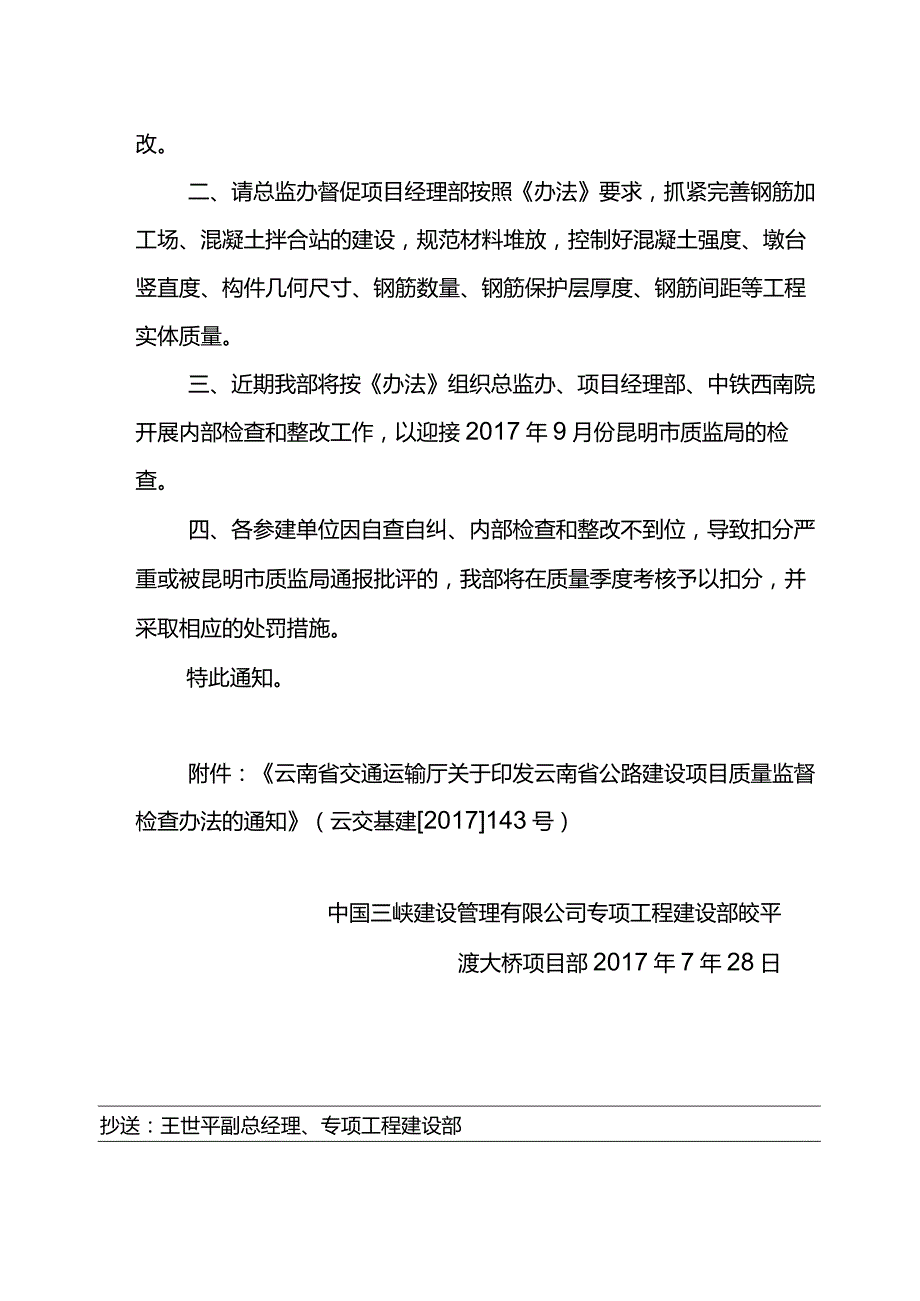 改。

二、请总监办督促项目经理部按照《办法》要求，抓紧完善钢筋加工场、混凝土拌合站的建设，规范材料堆放，控制好混凝土强度、墩台竖直度、构件几何尺寸、钢筋数量、钢筋保护层厚度、钢筋间距等工程实体质量。

三、近期我部将按《办法》组织总监办、项目经理部、中铁西南院开展内部检查和整改工作，以迎接2017年9月份昆明市质监局的检查。

四、各参建单位因自查自纠、内部检查和整改不到位，导致扣分严重或被昆明市质监局通报批评的，我部将在质量季度考核予以扣分，并采取相应的处罚措施。

特此通知。

附件：《云南省交通运输厅关于印发云南省公路建设项目质量监督检查办法的通知》（云交基建[2017]143号）

中国三峡建设管理有限公司专项工程建设部皎平渡大桥项目部2017年7年28日

抄送：王世平副总经理、专项工程建设部